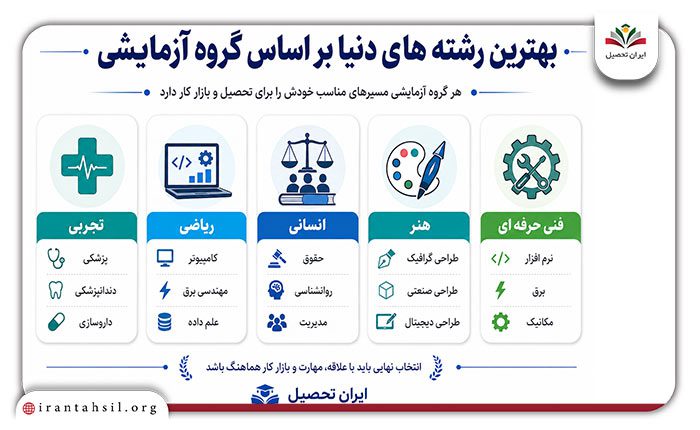 ایران تحصیل

بهترین رشته های دنیا بر اساس گروه آزمایشی

هر گروه آزمایشی مسیرهای مناسب خودش را برای تحصیل و بازار کار دارد

فنی حرفه ای
نرم افزار
برق
مکانیک

هنر
طراحی گرافیک
طراحی صنعتی
طراحی دیجیتال

انسانی
حقوق
روانشناسی
مدیریت

ریاضی
کامپیوتر
مهندسی برق
علم داده

تجربی
پزشکی
دندانپزشکی
داروسازی

انتخاب نهایی باید با علاقه، مهارت و بازار کار هماهنگ باشد

ایران تحصیل

irantahsil.org